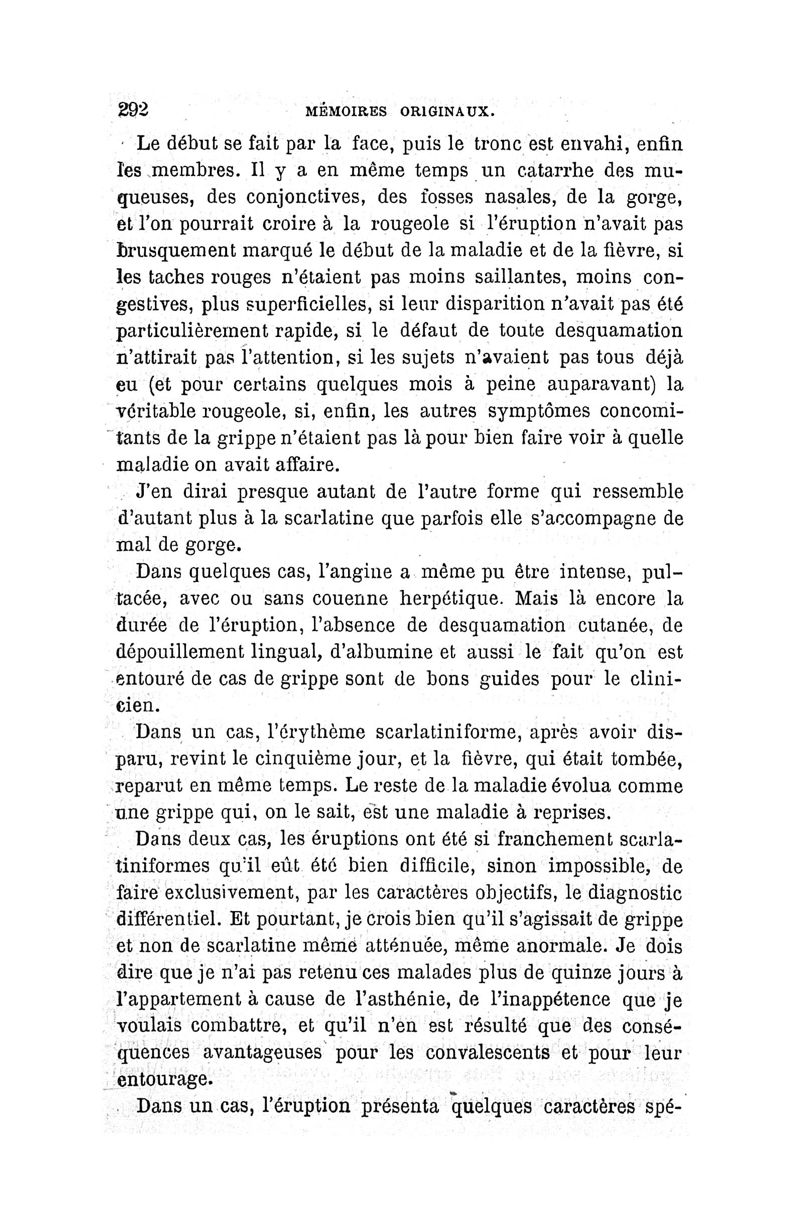 292 MÉMOIRES ORIGINAUX.

Le début se fait par la face, puis le tronc est envahi, enfin les membres. Il y a en même temps un catarrhe des muqueuses, des conjonctives, des fosses nasales, de la gorge, et l'on pourrait croire à la rougeole si l'éruption n'avait pas brusquement marqué le début de la maladie et de la fièvre, si les taches rouges n'étaient pas moins saillantes, moins congestives, plus superficielles, si leur disparition n'avait pas été particulièrement rapide, si le défaut de toute desquamation n'attirait pas l'attention, si les sujets n'avaient pas tous déjà eu (et pour certains quelques mois à peine auparavant) la véritable rougeole, si, enfin, les autres symptômes concomitants de la grippe n'étaient pas là pour bien faire voir à quelle maladie on avait affaire.

J'en dirai presque autant de l'autre forme qui ressemble d'autant plus à la scarlatine que parfois elle s'accompagne de mal de gorge.

Dans quelques cas, l'angine a même pu être intense, pultacée, avec ou sans couenne herpétique. Mais là encore la durée de l'éruption, l'absence de desquamation cutanée, de dépouillement lingual, d'albumine et aussi le fait qu'on est entouré de cas de grippe sont de bons guides pour le clinicien.

Dans un cas, l'érythème scarlatiniforme, après avoir disparu, revint le cinquième jour, et la fièvre, qui était tombée, reparut en même temps. Le reste de la maladie évolua comme une grippe qui, on le sait, est une maladie à reprises.

Dans deux cas, les éruptions ont été si franchement scarlatiniformes qu'il eût été bien difficile, sinon impossible, de faire exclusivement, par les caractères objectifs, le diagnostic différentiel. Et pourtant, je crois bien qu'il s'agissait de grippe et non de scarlatine même atténuée, même anormale. Je dois dire que je n'ai pas retenu ces malades plus de quinze jours à l'appartement à cause de l'asthénie, de l'inappétence que je voulais combattre, et qu'il n'en est résulté que des conséquences avantageuses pour les convalescents et pour leur entourage.

Dans un cas, l'éruption présenta quelques caractères spé-